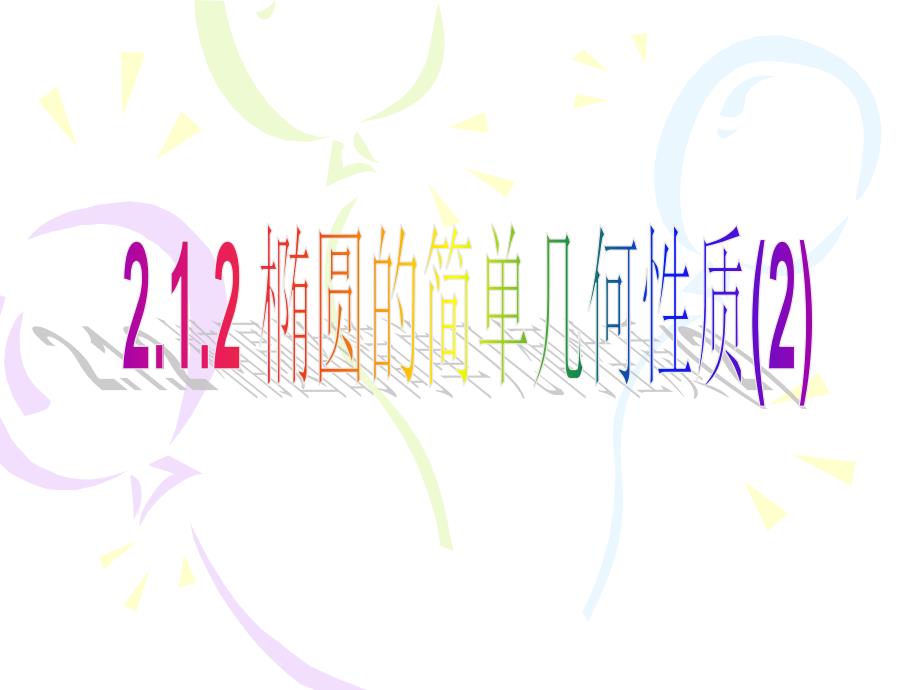 2.1.2 椭圆的简单几何性质(2)